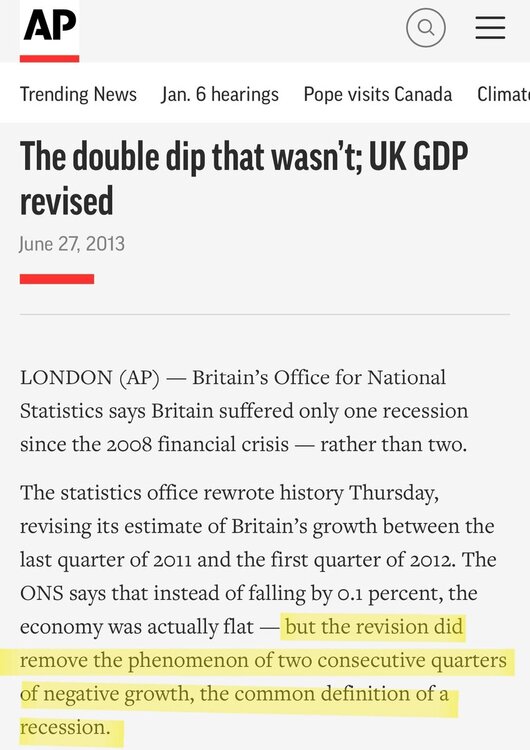 AP

Trending News Jan. 6 hearings Pope visits Canada Climat

The double dip that wasn't; UK GDP revised

June 27, 2013

LONDON (AP) — Britain's Office for National Statistics says Britain suffered only one recession since the 2008 financial crisis — rather than two.

The statistics office rewrote history Thursday, revising its estimate of Britain's growth between the last quarter of 2011 and the first quarter of 2012. The ONS says that instead of falling by 0.1 percent, the economy was actually flat — but the revision did remove the phenomenon of two consecutive quarters of negative growth, the common definition of a recession.